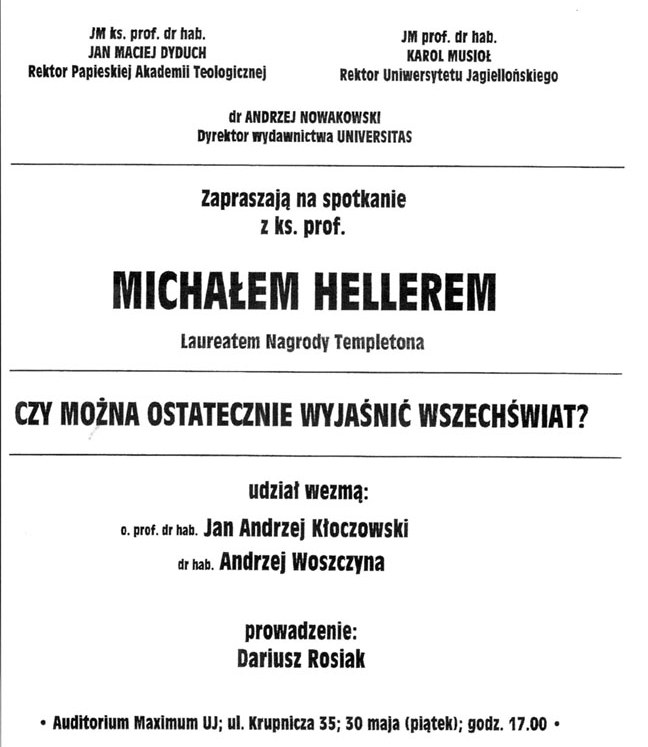 JM ks. prof. dr hab.
JAN MACIEJ DYDUCH
Rektor Papieskiej Akademii Teologicznej

JM prof. dr hab.
KAROL MUSIOŁ
Rektor Uniwersytetu Jagiellońskiego

dr ANDRZEJ NOWAKOWSKI
Dyrektor wydawnictwa UNIVERSITAS

Zapraszają na spotkanie
z ks. prof.

MICHAŁEM HELLEREM

Laureatem Nagrody Templetona

CZY MOŻNA OSTATECZNIE WYJAŚNIĆ WSZECHŚWIAT?

udział wezmą:
o. prof. dr hab. Jan Andrzej Kłoczowski
dr hab. Andrzej Woszczyna

prowadzenie:
Dariusz Rosiak

• Auditorium Maximum UJ; ul. Krupnicza 35; 30 maja (piątek); godz. 17.00 •